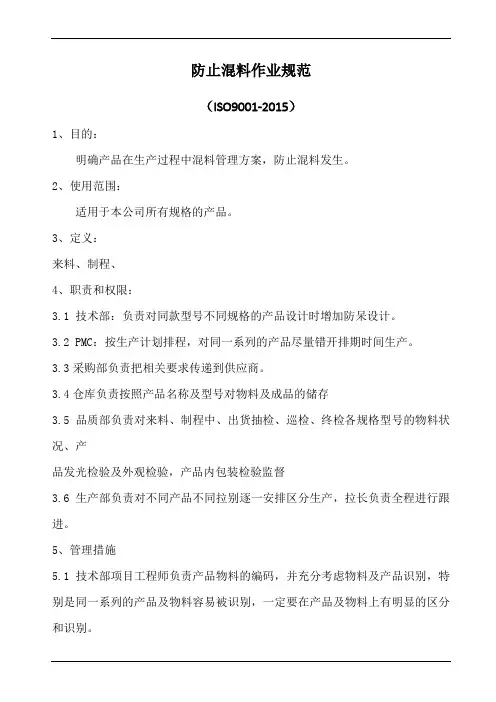 防止混料作业规范

（ISO9001-2015）

1、目的：

明确产品在生产过程中混料管理方案，防止混料发生。

2、使用范围：

适用于本公司所有规格的产品。

3、定义：

来料、制程、

4、职责和权限：

3.1 技术部：负责对同款型号不同规格的产品设计时增加防呆设计。

3.2 PMC：按生产计划排程，对同一系列的产品尽量错开排期时间生产。

3.3 采购部负责把相关要求传递到供应商。

3.4 仓库负责按照产品名称及型号对物料及成品的储存

3.5 品质部负责对来料、制程中、出货抽检、巡检、终检各规格型号的物料状况、产

品发光检验及外观检验，产品内包装检验监督

3.6 生产部负责对不同产品不同拉别逐一安排区分生产，拉长负责全程进行跟进。

5、管理措施

5.1 技术部项目工程师负责产品物料的编码，并充分考虑物料及产品识别，特别是同一系列的产品及物料容易被识别，一定要在产品及物料上有明显的区分和识别。